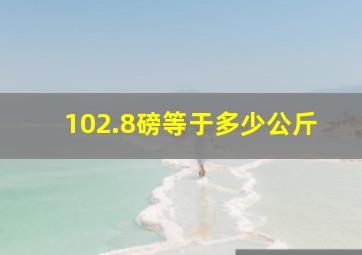 102.8磅等于多少公斤